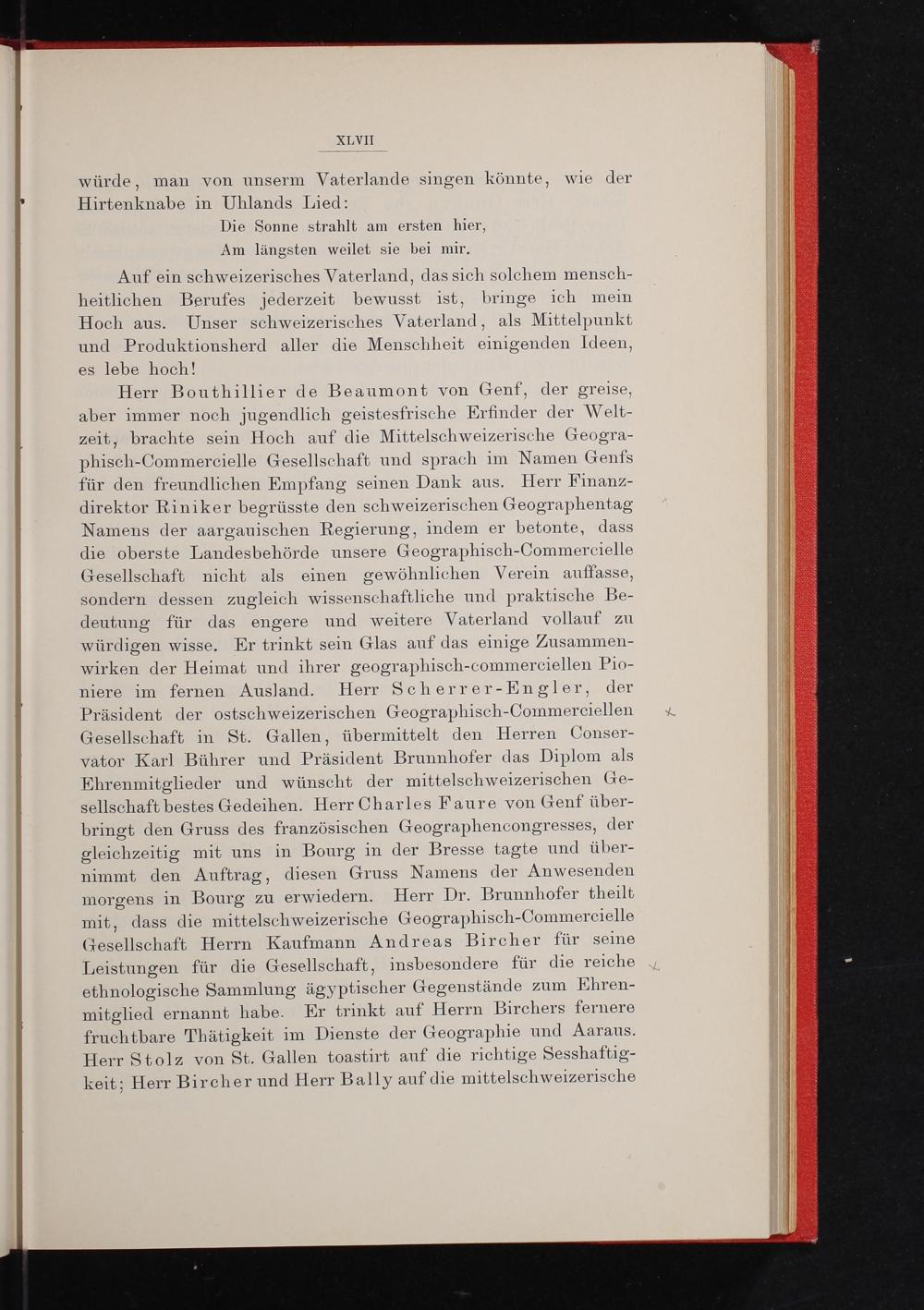 XLVII

würde, man von unserm Vaterlande singen könnte, wie der Hirtenknabe in Uhlands Lied:

Die Sonne strahlt am ersten hier,
Am längsten weilet sie bei mir.

Auf ein schweizerisches Vaterland, das sich solchem menschheitlichen Berufes jederzeit bewusst ist, bringe ich mein Hoch aus. Unser schweizerisches Vaterland, als Mittelpunkt und Produktionsherd aller die Menschheit einigenden Ideen, es lebe hoch!

Herr Bouthillier de Beaumont von Genf, der greise, aber immer noch jugendlich geistesfrische Erfinder der Weltzeit, brachte sein Hoch auf die Mittelschweizerische Geographisch-Commercielle Gesellschaft und sprach im Namen Genfs für den freundlichen Empfang seinen Dank aus. Herr Finanzdirektor Riniker begrüsste den schweizerischen Geographentag Namens der aargauischen Regierung, indem er betonte, dass die oberste Landesbehörde unsere Geographisch-Commercielle Gesellschaft nicht als einen gewöhnlichen Verein auffasse, sondern dessen zugleich wissenschaftliche und praktische Bedeutung für das engere und weitere Vaterland vollauf zu würdigen wisse. Er trinkt sein Glas auf das einige Zusammenwirken der Heimat und ihrer geographisch-commerciellen Pioniere im fernen Ausland. Herr Scherrer-Engler, der Präsident der ostschweizerischen Geographisch-Commerciellen Gesellschaft in St. Gallen, übermittelt den Herren Conservator Karl Bührer und Präsident Brunnhofer das Diplom als Ehrenmitglieder und wünscht der mittelschweizerischen Gesellschaft bestes Gedeihen. Herr Charles Faure von Genf überbringt den Gruss des französischen Geographencongresses, der gleichzeitig mit uns in Bourg in der Bresse tagte und übernimmt den Auftrag, diesen Gruss Namens der Anwesenden morgens in Bourg zu erwiedern. Herr Dr. Brunnhofer theilt mit, dass die mittelschweizerische Geographisch-Commercielle Gesellschaft Herrn Kaufmann Andreas Bircher für seine Leistungen für die Gesellschaft, insbesondere für die reiche ethnologische Sammlung ägyptischer Gegenstände zum Ehrenmitglied ernannt habe. Er trinkt auf Herrn Birchers fernere fruchtbare Thätigkeit im Dienste der Geographie und Aaraus. Herr Stolz von St. Gallen toastirt auf die richtige Sesshaftigkeit; Herr Bircher und Herr Bally auf die mittelschweizerische